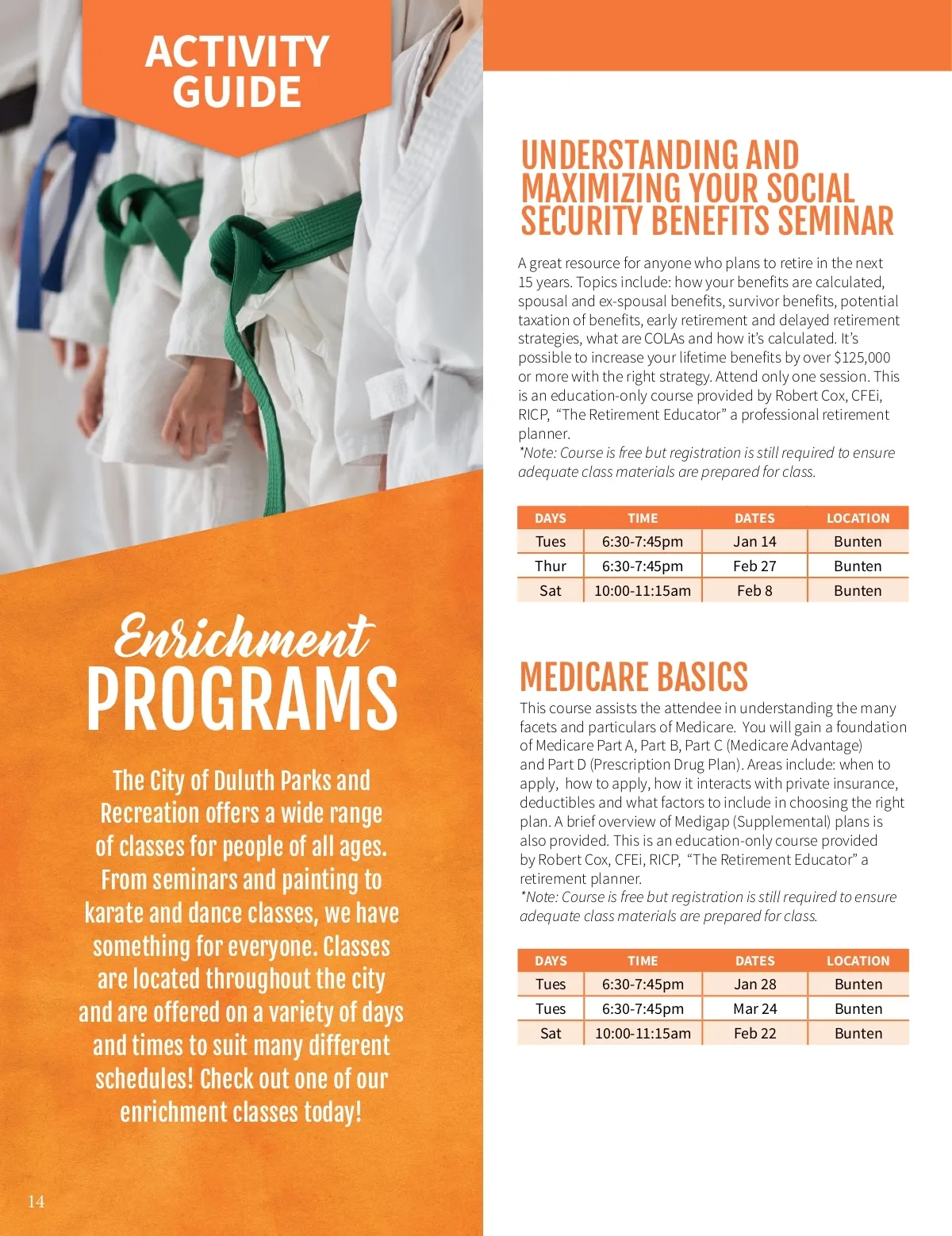 ACTIVITY GUIDE

Enrichment PROGRAMS

The City of Duluth Parks and Recreation offers a wide range of classes for people of all ages. From seminars and painting to karate and dance classes, we have something for everyone. Classes are located throughout the city and are offered on a variety of days and times to suit many different schedules! Check out one of our enrichment classes today!

14

UNDERSTANDING AND MAXIMIZING YOUR SOCIAL SECURITY BENEFITS SEMINAR

A great resource for anyone who plans to retire in the next 15 years. Topics include: how your benefits are calculated, spousal and ex-spousal benefits, survivor benefits, potential taxation of benefits, early retirement and delayed retirement strategies, what are COLAs and how it's calculated. It's possible to increase your lifetime benefits by over $125,000 or more with the right strategy. Attend only one session. This is an education-only course provided by Robert Cox, CFEi, RICP, "The Retirement Educator" a professional retirement planner.
*Note: Course is free but registration is still required to ensure adequate class materials are prepared for class.

| DAYS | TIME | DATES | LOCATION |
|---|---|---|---|
| Tues | 6:30-7:45pm | Jan 14 | Bunten |
| Thur | 6:30-7:45pm | Feb 27 | Bunten |
| Sat | 10:00-11:15am | Feb 8 | Bunten |

MEDICARE BASICS

This course assists the attendee in understanding the many facets and particulars of Medicare. You will gain a foundation of Medicare Part A, Part B, Part C (Medicare Advantage) and Part D (Prescription Drug Plan). Areas include: when to apply, how to apply, how it interacts with private insurance, deductibles and what factors to include in choosing the right plan. A brief overview of Medigap (Supplemental) plans is also provided. This is an education-only course provided by Robert Cox, CFEi, RICP, "The Retirement Educator" a retirement planner.
*Note: Course is free but registration is still required to ensure adequate class materials are prepared for class.

| DAYS | TIME | DATES | LOCATION |
|---|---|---|---|
| Tues | 6:30-7:45pm | Jan 28 | Bunten |
| Tues | 6:30-7:45pm | Mar 24 | Bunten |
| Sat | 10:00-11:15am | Feb 22 | Bunten |